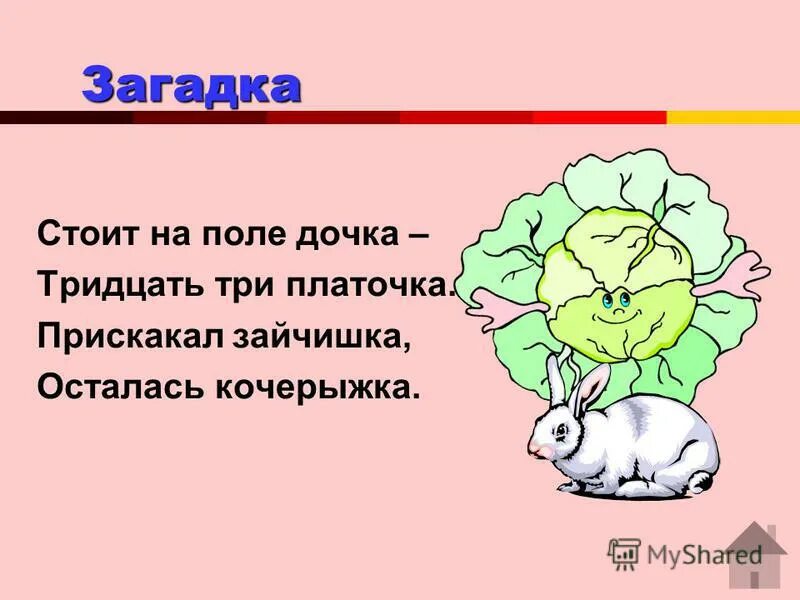 Загадка

Стоит на поле дочка –
Тридцать три платочка.
Прискакал зайчишка,
Осталась кочерыжка.

MyShared